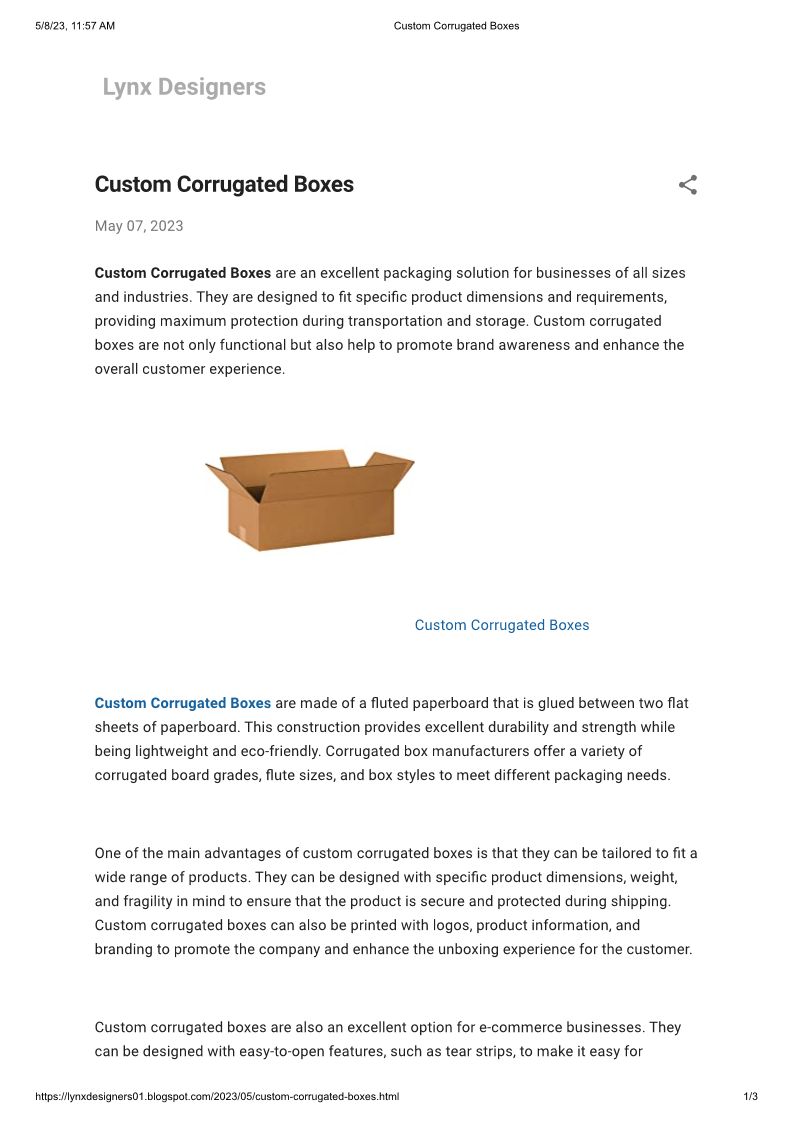 5/8/23, 11:57 AM

Custom Corrugated Boxes

Lynx Designers

Custom Corrugated Boxes

May 07, 2023

Custom Corrugated Boxes are an excellent packaging solution for businesses of all sizes and industries. They are designed to fit specific product dimensions and requirements, providing maximum protection during transportation and storage. Custom corrugated boxes are not only functional but also help to promote brand awareness and enhance the overall customer experience.

Custom Corrugated Boxes

Custom Corrugated Boxes are made of a fluted paperboard that is glued between two flat sheets of paperboard. This construction provides excellent durability and strength while being lightweight and eco-friendly. Corrugated box manufacturers offer a variety of corrugated board grades, flute sizes, and box styles to meet different packaging needs.

One of the main advantages of custom corrugated boxes is that they can be tailored to fit a wide range of products. They can be designed with specific product dimensions, weight, and fragility in mind to ensure that the product is secure and protected during shipping. Custom corrugated boxes can also be printed with logos, product information, and branding to promote the company and enhance the unboxing experience for the customer.

Custom corrugated boxes are also an excellent option for e-commerce businesses. They can be designed with easy-to-open features, such as tear strips, to make it easy for

https://lynxdesigners01.blogspot.com/2023/05/custom-corrugated-boxes.html

1/3